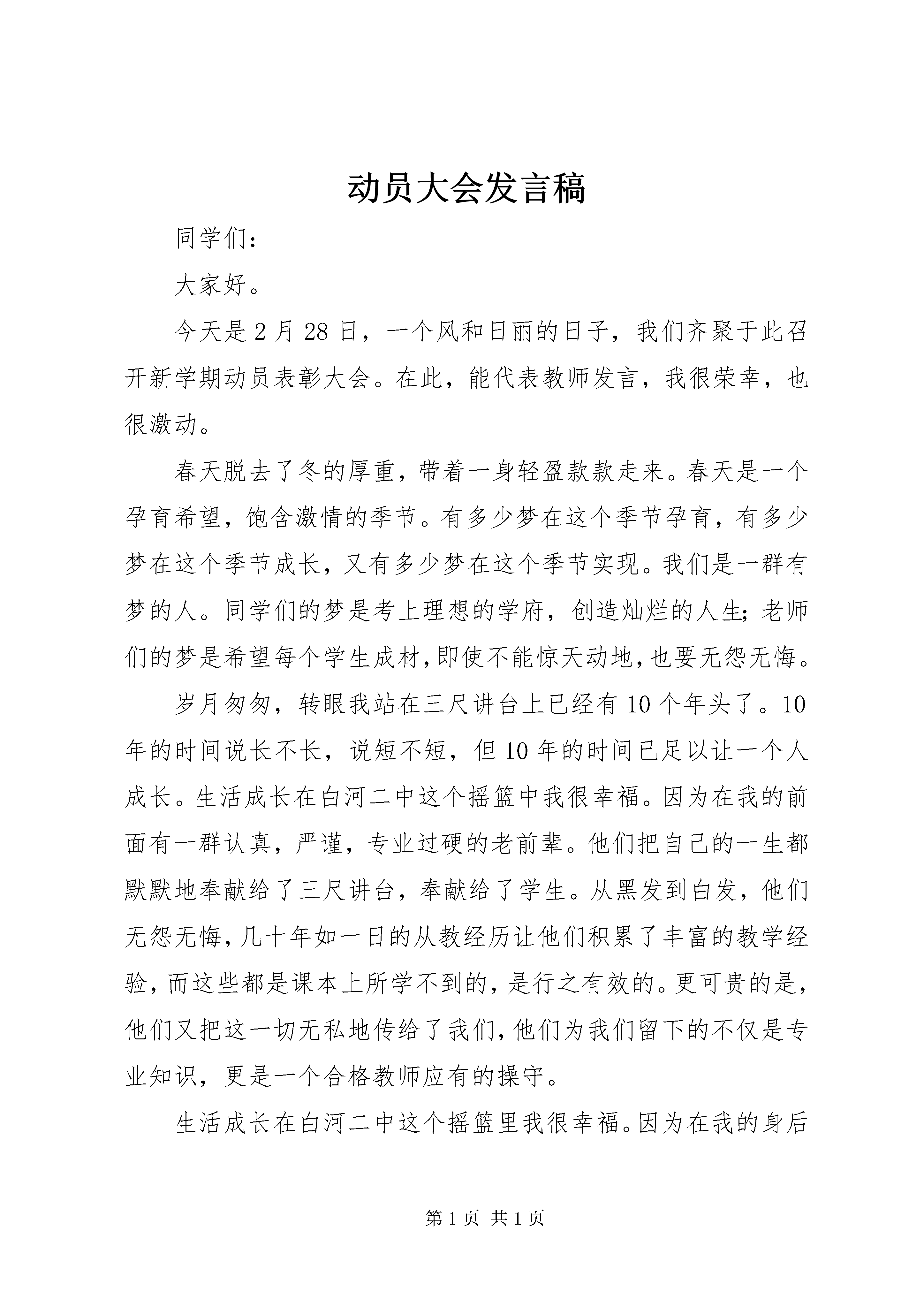 动员大会发言稿

同学们:

大家好。

今天是2月28日，一个风和日丽的日子，我们齐聚于此召开新学期动员表彰大会。在此，能代表教师发言，我很荣幸，也很激动。

春天脱去了冬的厚重，带着一身轻盈款款走来。春天是一个孕育希望，饱含激情的季节。有多少梦在这个季节孕育，有多少梦在这个季节成长，又有多少梦在这个季节实现。我们是一群有梦的人。同学们的梦是考上理想的学府，创造灿烂的人生;老师们的梦是希望每个学生成材,即使不能惊天动地,也要无怨无悔。

岁月匆匆，转眼我站在三尺讲台上已经有10个年头了。10年的时间说长不长，说短不短，但10年的时间已足以让一个人成长。生活成长在白河二中这个摇篮中我很幸福。因为在我的前面有一群认真，严谨，专业过硬的老前辈。他们把自己的一生都默默地奉献给了三尺讲台，奉献给了学生。从黑发到白发，他们无怨无悔,几十年如一日的从教经历让他们积累了丰富的教学经验,而这些都是课本上所学不到的,是行之有效的。更可贵的是,他们又把这一切无私地传给了我们,他们为我们留下的不仅是专业知识，更是一个合格教师应有的操守。

生活成长在白河二中这个摇篮里我很幸福。因为在我的身后

第1页 共1页